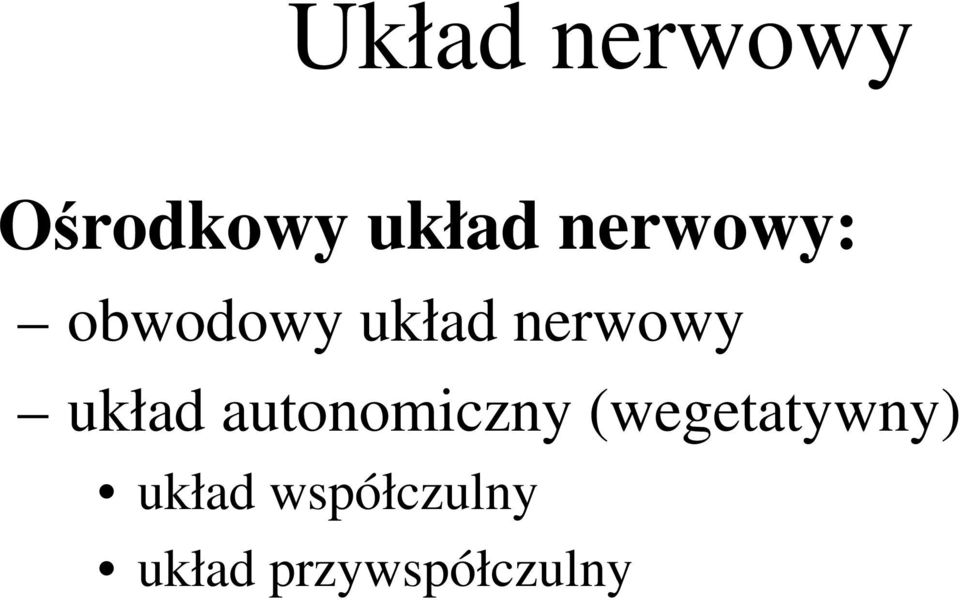 Układ nerwowy

Ośrodkowy układ nerwowy:

– obwodowy układ nerwowy

– układ autonomiczny (wegetatywny)

• układ współczulny

• układ przywspółczulny